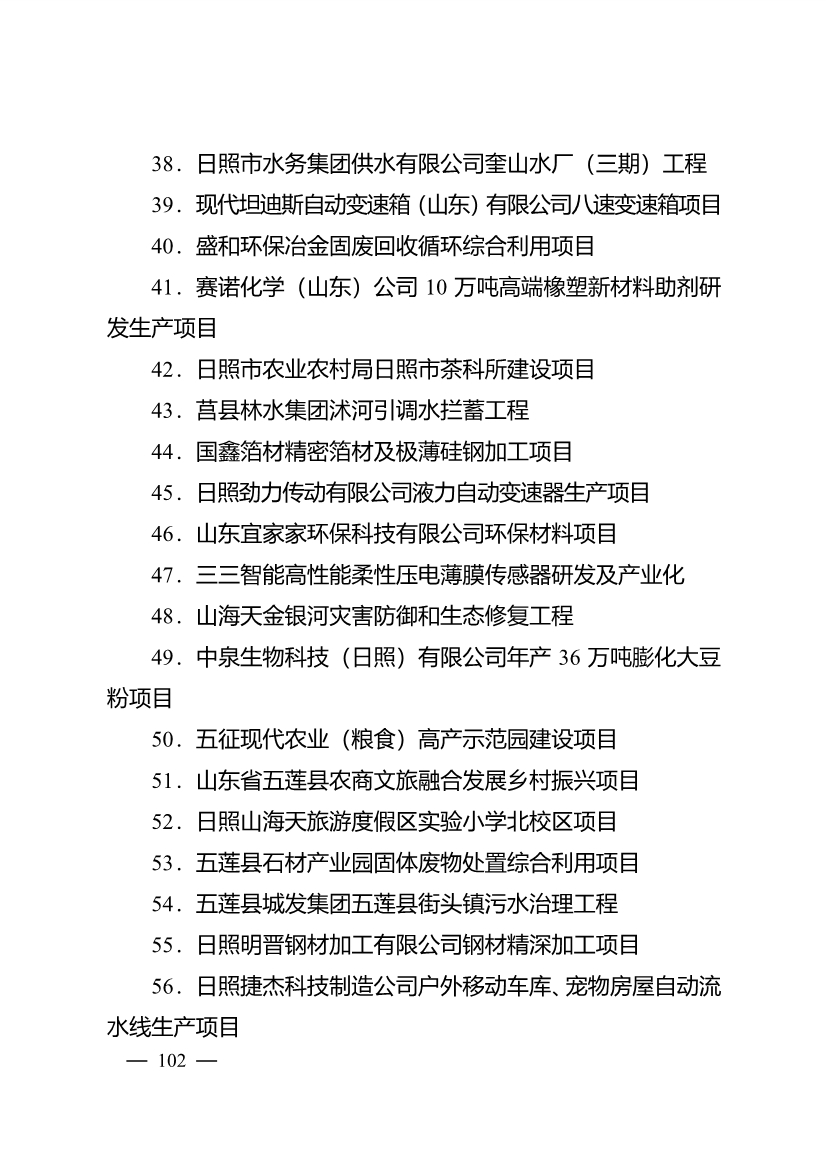 38．日照市水务集团供水有限公司奎山水厂（三期）工程

39．现代坦迪斯自动变速箱（山东）有限公司八速变速箱项目

40．盛和环保冶金固废回收循环综合利用项目

41．赛诺化学（山东）公司 10 万吨高端橡塑新材料助剂研发生产项目

42．日照市农业农村局日照市茶科所建设项目

43．莒县林水集团沭河引调水拦蓄工程

44．国鑫箔材精密箔材及极薄硅钢加工项目

45．日照劲力传动有限公司液力自动变速器生产项目

46．山东宜家家环保科技有限公司环保材料项目

47．三三智能高性能柔性压电薄膜传感器研发及产业化

48．山海天金银河灾害防御和生态修复工程

49．中泉生物科技（日照）有限公司年产 36 万吨膨化大豆粉项目

50．五征现代农业（粮食）高产示范园建设项目

51．山东省五莲县农商文旅融合发展乡村振兴项目

52．日照山海天旅游度假区实验小学北校区项目

53．五莲县石材产业园固体废物处置综合利用项目

54．五莲县城发集团五莲县街头镇污水治理工程

55．日照明晋钢材加工有限公司钢材精深加工项目

56．日照捷杰科技制造公司户外移动车库、宠物房屋自动流水线生产项目

— 102 —